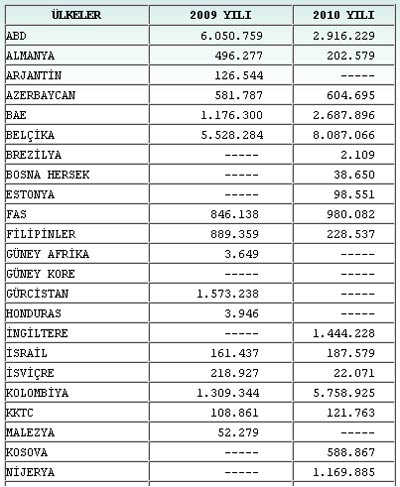 | ÜLKELER | 2009 YILI | 2010 YILI |
|---|---|---|
| ABD | 6.050.759 | 2.916.229 |
| ALMANYA | 496.277 | 202.579 |
| ARJANTİN | 126.544 | ----- |
| AZERBAYCAN | 581.787 | 604.695 |
| BAE | 1.176.300 | 2.687.896 |
| BELÇİKA | 5.528.284 | 8.087.066 |
| BREZİLYA | ----- | 2.109 |
| BOSNA HERSEK | ----- | 38.650 |
| ESTONYA | ----- | 98.551 |
| FAS | 846.138 | 980.082 |
| FİLİPİNLER | 889.359 | 228.537 |
| GÜNEY AFRİKA | 3.649 | ----- |
| GÜNEY KORE | ----- | ----- |
| GÜRCİSTAN | 1.573.238 | ----- |
| HONDURAS | 3.946 | ----- |
| İNGİLTERE | ----- | 1.444.228 |
| İSRAİL | 161.437 | 187.579 |
| İSVİÇRE | 218.927 | 22.071 |
| KOLOMBİYA | 1.309.344 | 5.758.925 |
| KKTC | 108.861 | 121.763 |
| MALEZYA | 52.279 | ----- |
| KOSOVA | ----- | 588.867 |
| NİJERYA | ----- | 1.169.885 |